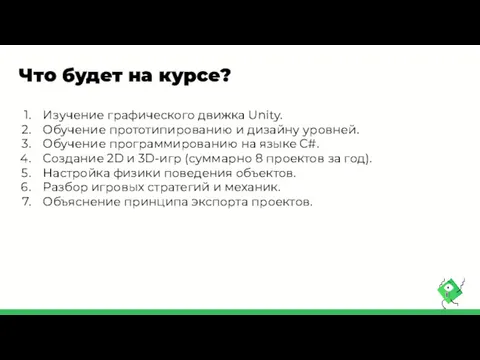 Что будет на курсе?

1. Изучение графического движка Unity.
2. Обучение прототипированию и дизайну уровней.
3. Обучение программированию на языке C#.
4. Создание 2D и 3D-игр (суммарно 8 проектов за год).
5. Настройка физики поведения объектов.
6. Разбор игровых стратегий и механик.
7. Объяснение принципа экспорта проектов.